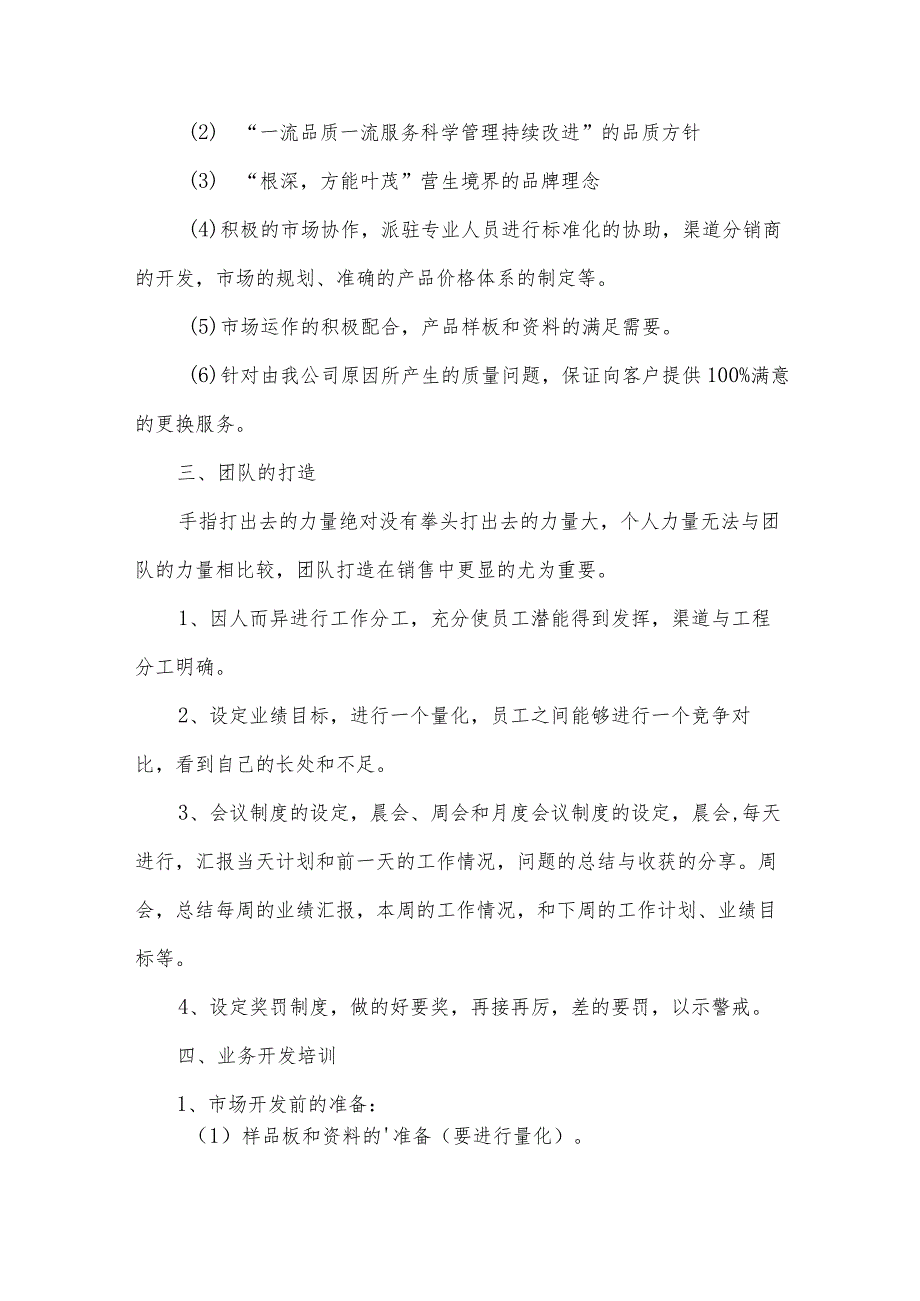 (2) “一流品质一流服务科学管理持续改进”的品质方针

(3) “根深，方能叶茂”营生境界的品牌理念

(4)积极的市场协作，派驻专业人员进行标准化的协助，渠道分销商的开发，市场的规划、准确的产品价格体系的制定等。

(5)市场运作的积极配合，产品样板和资料的满足需要。

(6)针对由我公司原因所产生的质量问题，保证向客户提供100%满意的更换服务。

三、团队的打造

手指打出去的力量绝对没有拳头打出去的力量大，个人力量无法与团队的力量相比较，团队打造在销售中更显的尤为重要。

1、因人而异进行工作分工，充分使员工潜能得到发挥，渠道与工程分工明确。

2、设定业绩目标，进行一个量化，员工之间能够进行一个竞争对比，看到自己的长处和不足。

3、会议制度的设定，晨会、周会和月度会议制度的设定，晨会,每天进行，汇报当天计划和前一天的工作情况，问题的总结与收获的分享。周会，总结每周的业绩汇报，本周的工作情况，和下周的工作计划、业绩目标等。

4、设定奖罚制度，做的好要奖，再接再厉，差的要罚，以示警戒。

四、业务开发培训

1、市场开发前的准备：
（1）样品板和资料的'准备（要进行量化）。